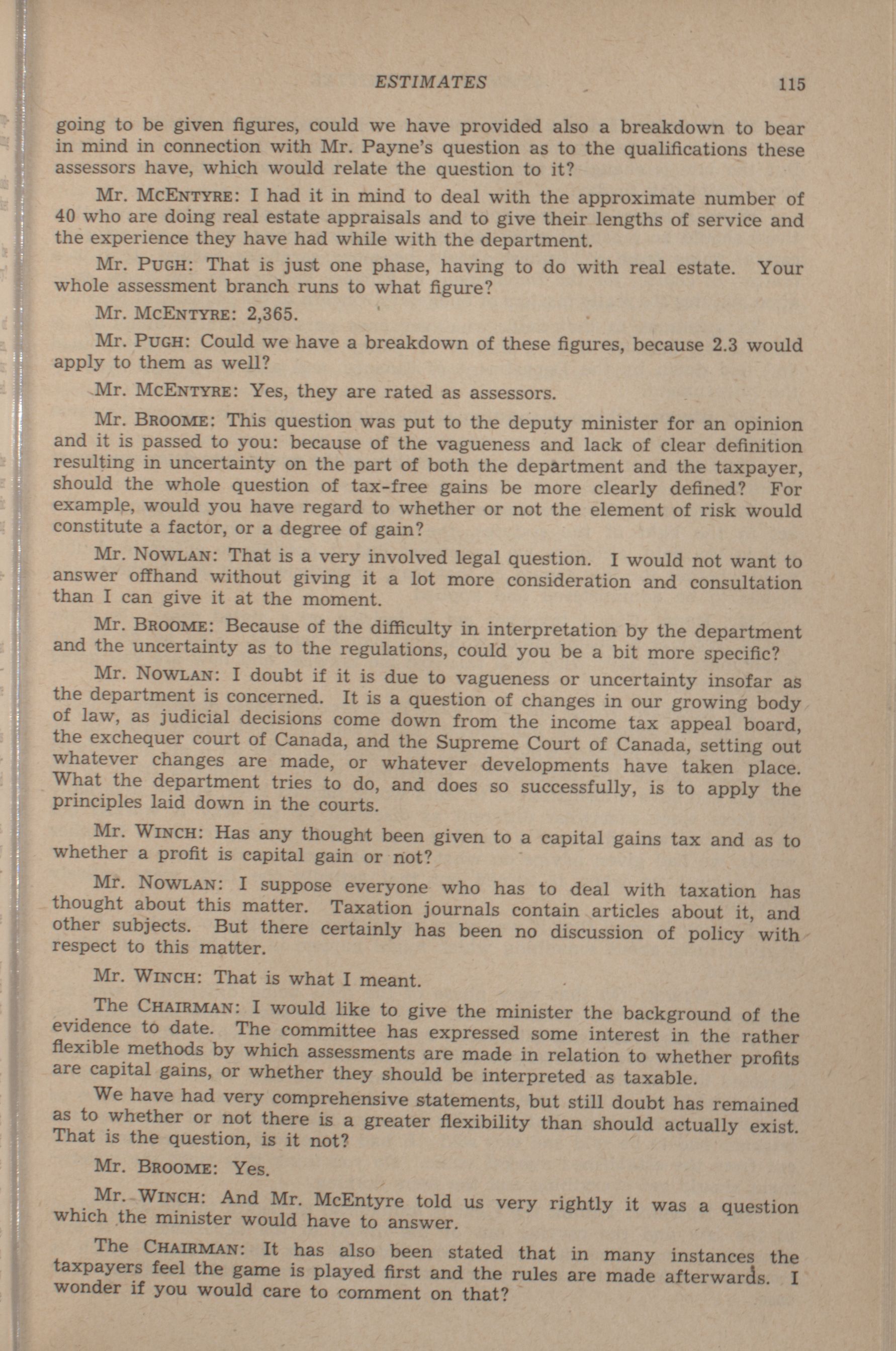 ESTIMATES 115

going to be given figures, could we have provided also a breakdown to bear in mind in connection with Mr. Payne's question as to the qualifications these assessors have, which would relate the question to it?

Mr. McEntyre: I had it in mind to deal with the approximate number of 40 who are doing real estate appraisals and to give their lengths of service and the experience they have had while with the department.

Mr. Pugh: That is just one phase, having to do with real estate. Your whole assessment branch runs to what figure?

Mr. McEntyre: 2,365.

Mr. Pugh: Could we have a breakdown of these figures, because 2.3 would apply to them as well?

Mr. McEntyre: Yes, they are rated as assessors.

Mr. Broome: This question was put to the deputy minister for an opinion and it is passed to you: because of the vagueness and lack of clear definition resulting in uncertainty on the part of both the department and the taxpayer, should the whole question of tax-free gains be more clearly defined? For example, would you have regard to whether or not the element of risk would constitute a factor, or a degree of gain?

Mr. Nowlan: That is a very involved legal question. I would not want to answer offhand without giving it a lot more consideration and consultation than I can give it at the moment.

Mr. Broome: Because of the difficulty in interpretation by the department and the uncertainty as to the regulations, could you be a bit more specific?

Mr. Nowlan: I doubt if it is due to vagueness or uncertainty insofar as the department is concerned. It is a question of changes in our growing body of law, as judicial decisions come down from the income tax appeal board, the exchequer court of Canada, and the Supreme Court of Canada, setting out whatever changes are made, or whatever developments have taken place. What the department tries to do, and does so successfully, is to apply the principles laid down in the courts.

Mr. Winch: Has any thought been given to a capital gains tax and as to whether a profit is capital gain or not?

Mr. Nowlan: I suppose everyone who has to deal with taxation has thought about this matter. Taxation journals contain articles about it, and other subjects. But there certainly has been no discussion of policy with respect to this matter.

Mr. Winch: That is what I meant.

The Chairman: I would like to give the minister the background of the evidence to date. The committee has expressed some interest in the rather flexible methods by which assessments are made in relation to whether profits are capital gains, or whether they should be interpreted as taxable.

We have had very comprehensive statements, but still doubt has remained as to whether or not there is a greater flexibility than should actually exist. That is the question, is it not?

Mr. Broome: Yes.

Mr. Winch: And Mr. McEntyre told us very rightly it was a question which the minister would have to answer.

The Chairman: It has also been stated that in many instances the taxpayers feel the game is played first and the rules are made afterwards. I wonder if you would care to comment on that?